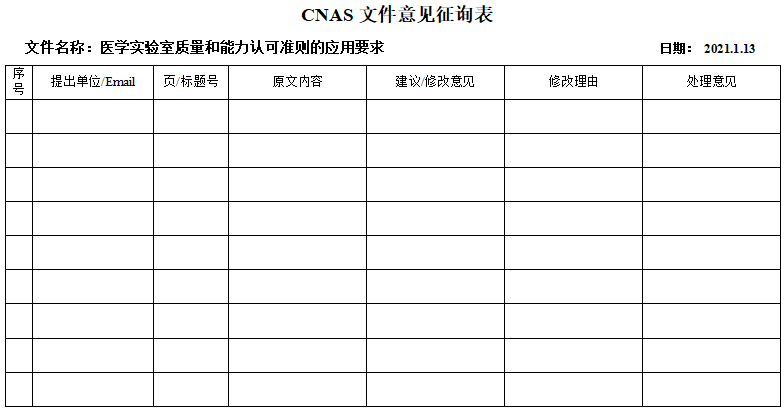 CNAS 文件意见征询表

文件名称：医学实验室质量和能力认可准则的应用要求

日期： 2021.1.13

| 序号 | 提出单位/Email | 页/标题号 | 原文内容 | 建议/修改意见 | 修改理由 | 处理意见 |
|---|---|---|---|---|---|---|
| | | | | | | |
| | | | | | | |
| | | | | | | |
| | | | | | | |
| | | | | | | |
| | | | | | | |
| | | | | | | |
| | | | | | | |
| | | | | | | |